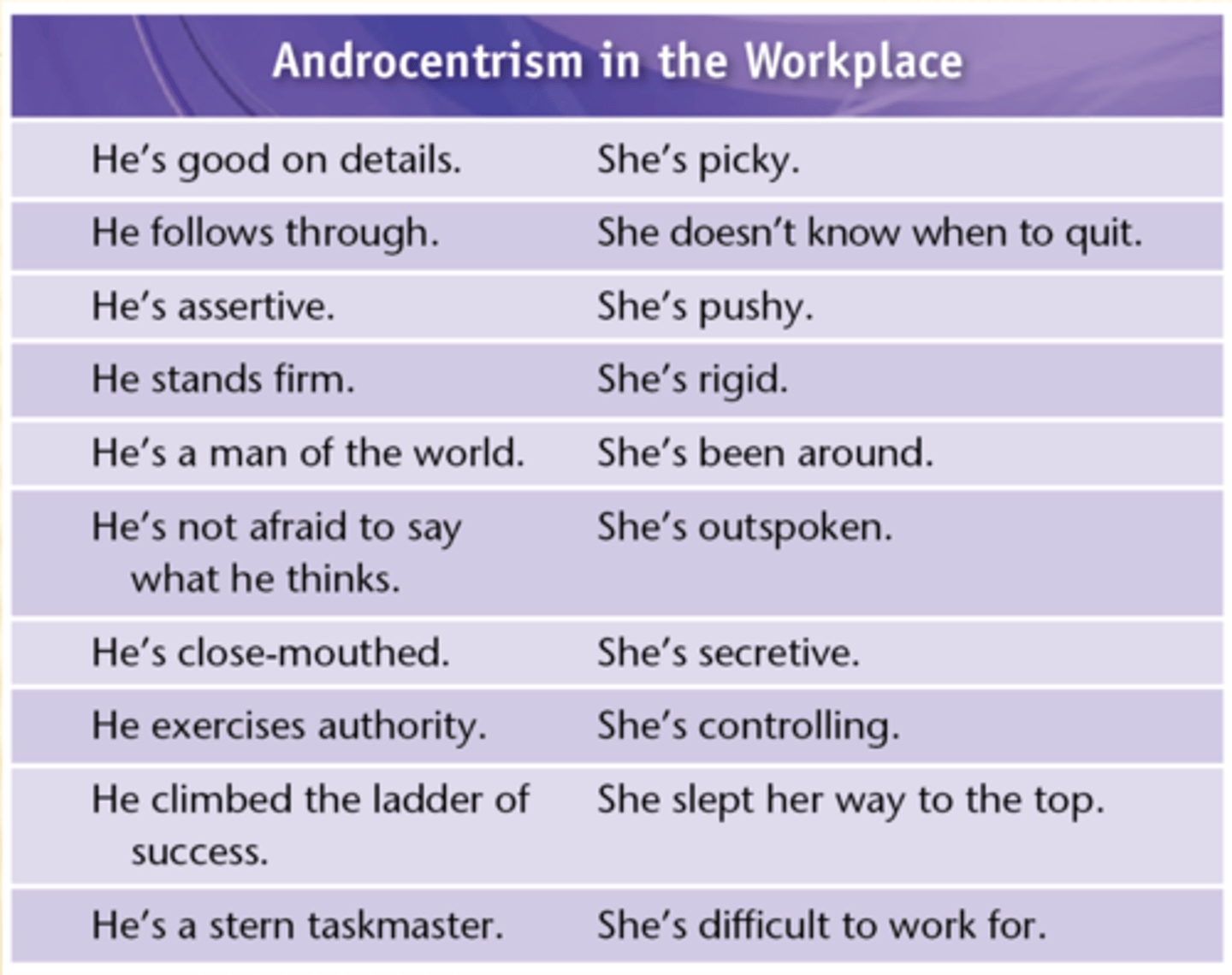 Androcentrism in the Workplace

| He's good on details. | She's picky. |
|---|---|
| He follows through. | She doesn't know when to quit. |
| He's assertive. | She's pushy. |
| He stands firm. | She's rigid. |
| He's a man of the world. | She's been around. |
| He's not afraid to say what he thinks. | She's outspoken. |
| He's close-mouthed. | She's secretive. |
| He exercises authority. | She's controlling. |
| He climbed the ladder of success. | She slept her way to the top. |
| He's a stern taskmaster. | She's difficult to work for. |